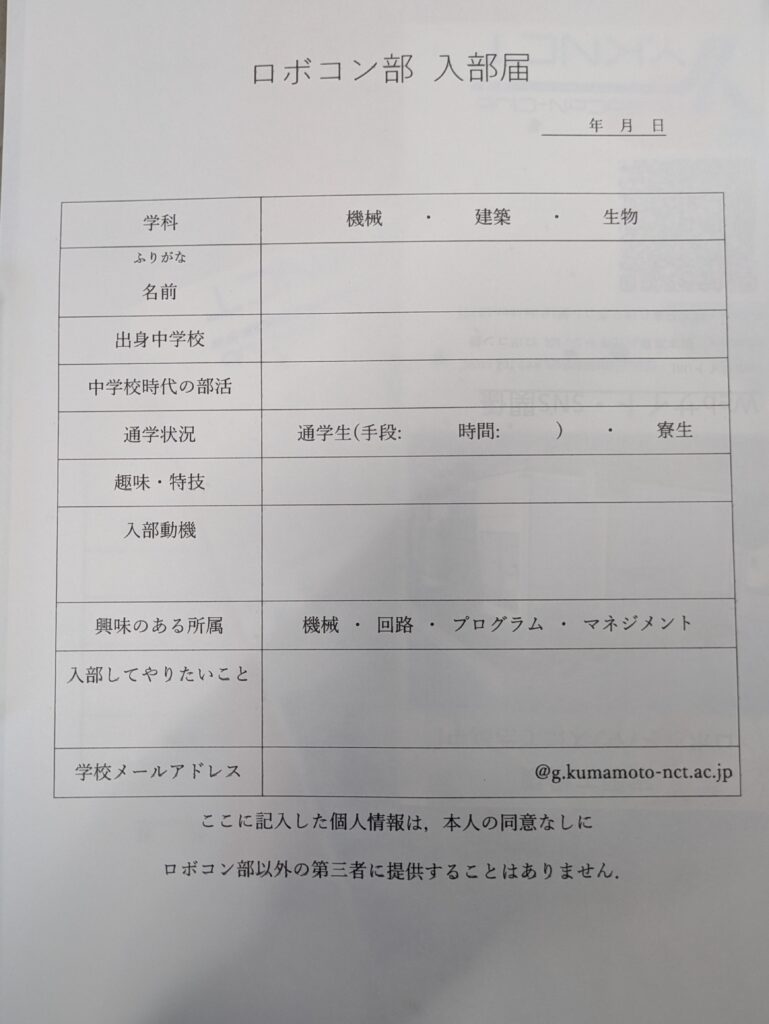 ロボコン部 入部届

年 月 日

| 学科 | 機械 ・ 建築 ・ 生物 |
|---|---|
| ふりがな 名前 | |
| 出身中学校 | |
| 中学校時代の部活 | |
| 通学状況 | 通学生(手段: 時間: ) ・ 寮生 |
| 趣味・特技 | |
| 入部動機 | |
| 興味のある所属 | 機械 ・ 回路 ・ プログラム ・ マネジメント |
| 入部してやりたいこと | |
| 学校メールアドレス | @g.kumamoto-nct.ac.jp |

ここに記入した個人情報は，本人の同意なしに

ロボコン部以外の第三者に提供することはありません．